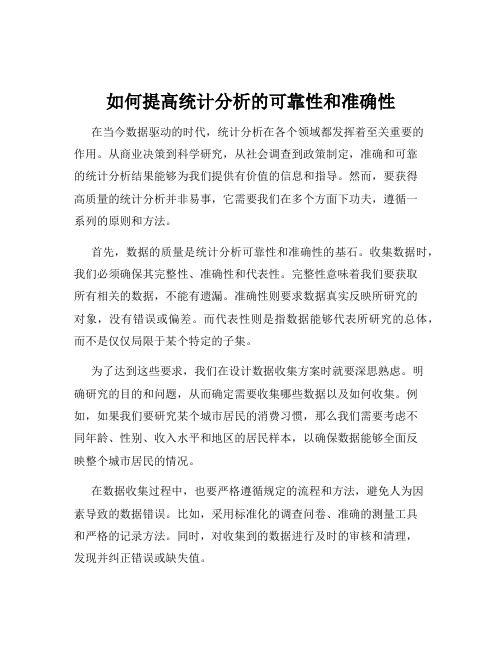 如何提高统计分析的可靠性和准确性

在当今数据驱动的时代，统计分析在各个领域都发挥着至关重要的作用。从商业决策到科学研究，从社会调查到政策制定，准确和可靠的统计分析结果能够为我们提供有价值的信息和指导。然而，要获得高质量的统计分析并非易事，它需要我们在多个方面下功夫，遵循一系列的原则和方法。

首先，数据的质量是统计分析可靠性和准确性的基石。收集数据时，我们必须确保其完整性、准确性和代表性。完整性意味着我们要获取所有相关的数据，不能有遗漏。准确性则要求数据真实反映所研究的对象，没有错误或偏差。而代表性则是指数据能够代表所研究的总体，而不是仅仅局限于某个特定的子集。

为了达到这些要求，我们在设计数据收集方案时就要深思熟虑。明确研究的目的和问题，从而确定需要收集哪些数据以及如何收集。例如，如果我们要研究某个城市居民的消费习惯，那么我们需要考虑不同年龄、性别、收入水平和地区的居民样本，以确保数据能够全面反映整个城市居民的情况。

在数据收集过程中，也要严格遵循规定的流程和方法，避免人为因素导致的数据错误。比如，采用标准化的调查问卷、准确的测量工具和严格的记录方法。同时，对收集到的数据进行及时的审核和清理，发现并纠正错误或缺失值。